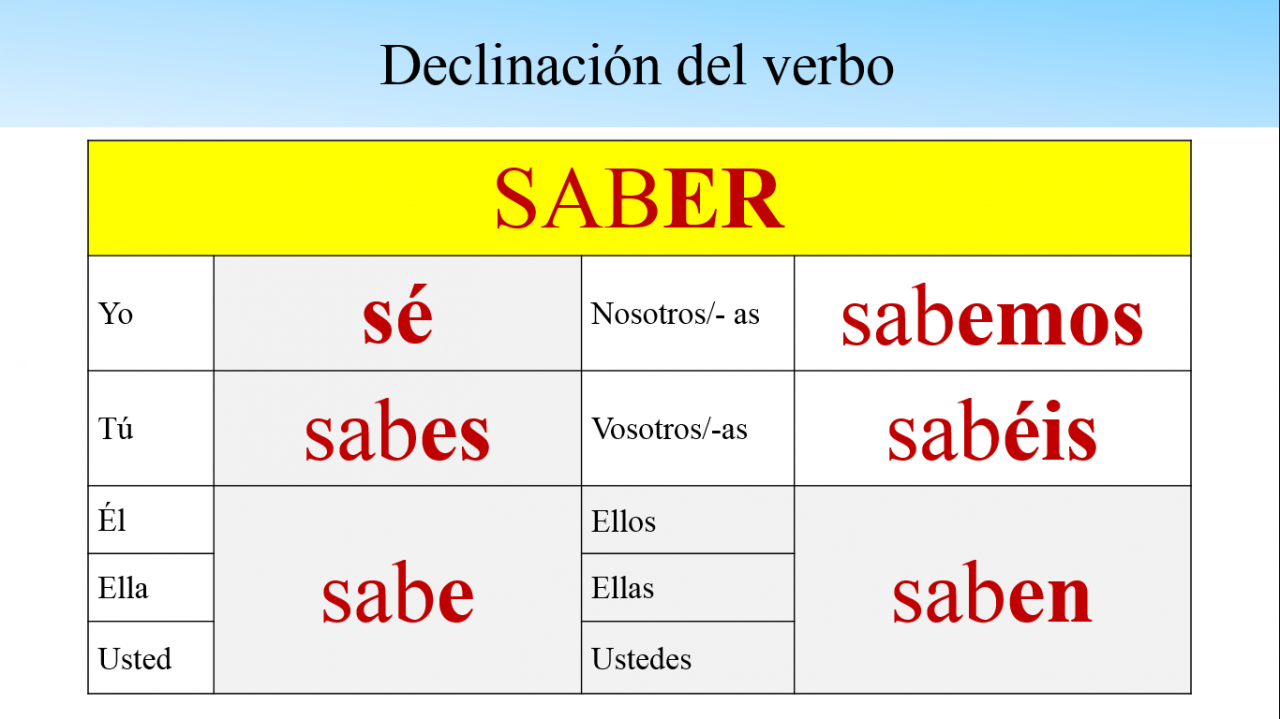 Declinación del verbo

| SABER | | | |
|---|---|---|---|
| Yo | sé | Nosotros/- as | sabemos |
| Tú | sabes | Vosotros/-as | sabéis |
| Él | sabe | Ellos | saben |
| Ella | | Ellas | |
| Usted | | Ustedes | |